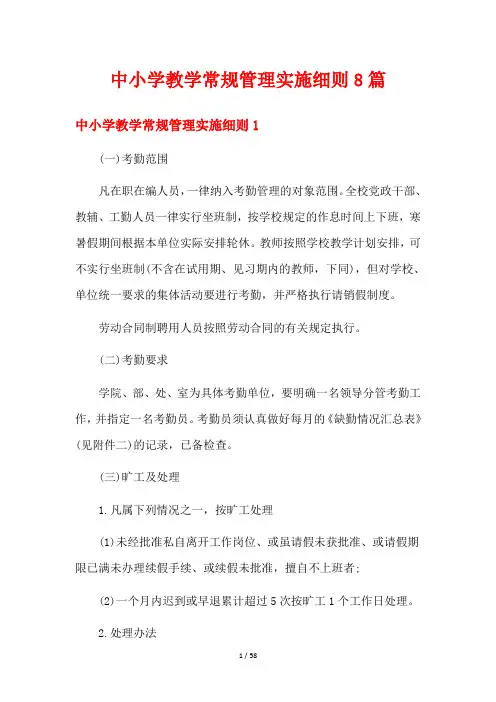 中小学教学常规管理实施细则8篇

中小学教学常规管理实施细则1

(一)考勤范围

凡在职在编人员，一律纳入考勤管理的对象范围。全校党政干部、教辅、工勤人员一律实行坐班制，按学校规定的作息时间上下班，寒暑假期间根据本单位实际安排轮休。教师按照学校教学计划安排，可不实行坐班制(不含在试用期、见习期内的教师，下同)，但对学校、单位统一要求的集体活动要进行考勤，并严格执行请销假制度。

劳动合同制聘用人员按照劳动合同的有关规定执行。

(二)考勤要求

学院、部、处、室为具体考勤单位，要明确一名领导分管考勤工作，并指定一名考勤员。考勤员须认真做好每月的《缺勤情况汇总表》(见附件二)的记录，已备检查。

(三)旷工及处理

1.凡属下列情况之一，按旷工处理

(1)未经批准私自离开工作岗位、或虽请假未获批准、或请假期限已满未办理续假手续、或续假未批准，擅自不上班者;

(2)一个月内迟到或早退累计超过5次按旷工1个工作日处理。

2.处理办法

1 / 58